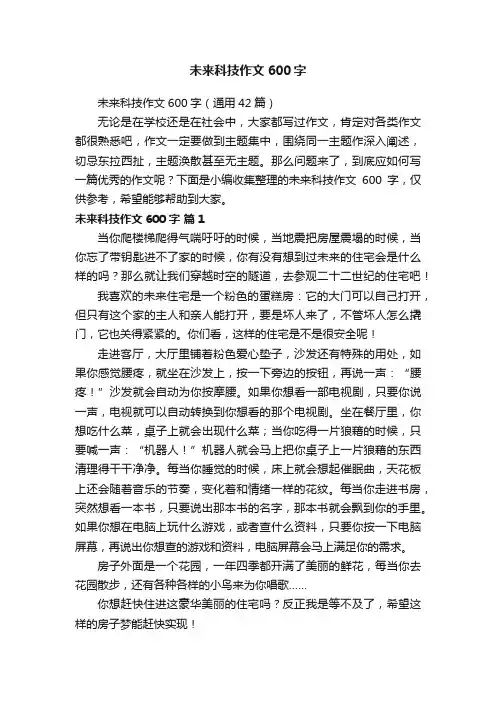 未来科技作文 600 字

未来科技作文 600 字（通用 42 篇）

无论是在学校还是在社会中，大家都写过作文，肯定对各类作文都很熟悉吧，作文一定要做到主题集中，围绕同一主题作深入阐述，切忌东拉西扯，主题涣散甚至无主题。那么问题来了，到底应如何写一篇优秀的作文呢？下面是小编收集整理的未来科技作文 600 字，仅供参考，希望能够帮助到大家。

未来科技作文 600 字 篇 1

当你爬楼梯爬得气喘吁吁的时候，当地震把房屋震塌的时候，当你忘了带钥匙进不了家的时候，你有没有想到过未来的住宅会是什么样的吗？那么就让我们穿越时空的隧道，去参观二十二世纪的住宅吧！

我喜欢的未来住宅是一个粉色的蛋糕房：它的大门可以自己打开，但只有这个家的主人和亲人能打开，要是坏人来了，不管坏人怎么撬门，它也关得紧紧的。你们看，这样的住宅是不是很安全呢！

走进客厅，大厅里铺着粉色爱心垫子，沙发还有特殊的用处，如果你感觉腰疼，就坐在沙发上，按一下旁边的按钮，再说一声：“腰疼！”沙发就会自动为你按摩腰。如果你想看一部电视剧，只要你说一声，电视就可以自动转换到你想看的那个电视剧。坐在餐厅里，你想吃什么菜，桌子上就会出现什么菜；当你吃得一片狼藉的时候，只要喊一声：“机器人！”机器人就会马上把你桌子上一片狼藉的东西清理得干干净净。每当你睡觉的时候，床上就会想起催眠曲，天花板上还会随着音乐的节奏，变化着和情绪一样的花纹。每当你走进书房，突然想看一本书，只要说出那本书的名字，那本书就会飘到你的手里。如果你想在电脑上玩什么游戏，或者查什么资料，只要你按一下电脑屏幕，再说出你想查的游戏和资料，电脑屏幕会马上满足你的需求。

房子外面是一个花园，一年四季都开满了美丽的鲜花，每当你去花园散步，还有各种各样的小鸟来为你唱歌……

你想赶快住进这豪华美丽的住宅吗？反正我是等不及了，希望这样的房子梦能赶快实现！